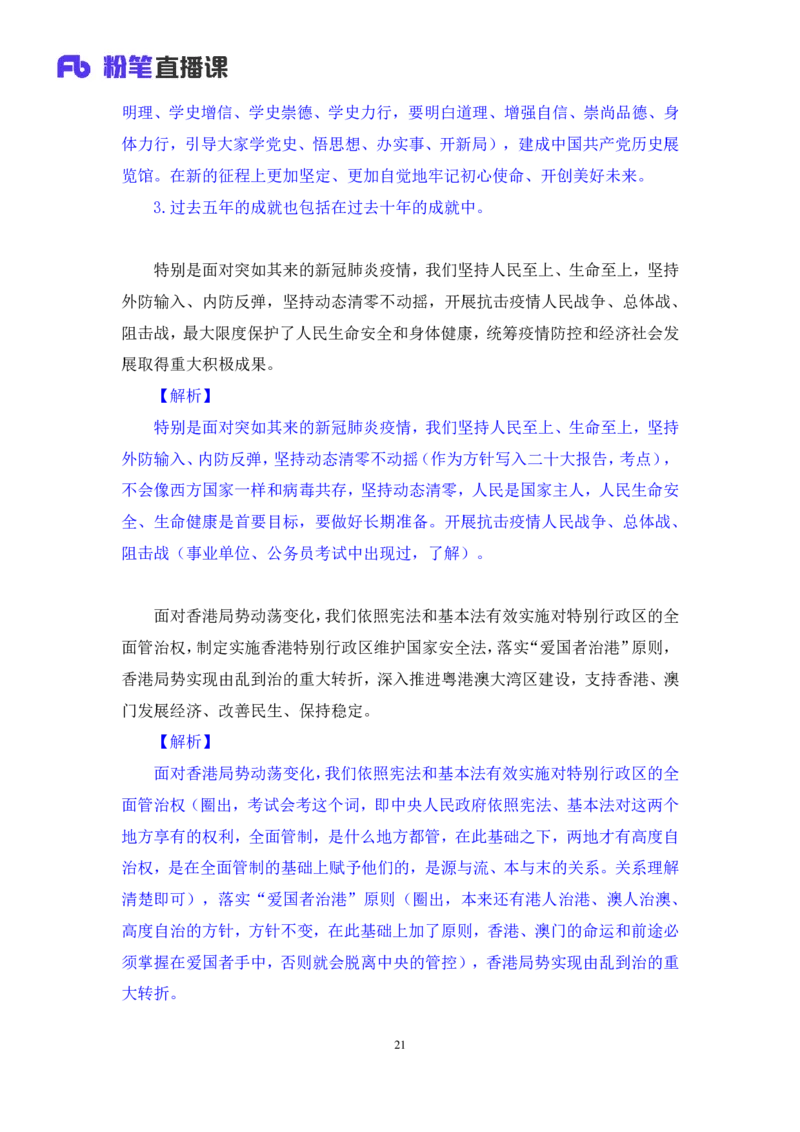 Fb 粉笔直播课

明理、学史增信、学史崇德、学史力行，要明白道理、增强自信、崇尚品德、身体力行，引导大家学党史、悟思想、办实事、开新局），建成中国共产党历史展览馆。在新的征程上更加坚定、更加自觉地牢记初心使命、开创美好未来。

3.过去五年的成就也包括在过去十年的成就中。

特别是面对突如其来的新冠肺炎疫情，我们坚持人民至上、生命至上，坚持外防输入、内防反弹，坚持动态清零不动摇，开展抗击疫情人民战争、总体战、阻击战，最大限度保护了人民生命安全和身体健康，统筹疫情防控和经济社会发展取得重大积极成果。

【解析】

特别是面对突如其来的新冠肺炎疫情，我们坚持人民至上、生命至上，坚持外防输入、内防反弹，坚持动态清零不动摇（作为方针写入二十大报告，考点），不会像西方国家一样和病毒共存，坚持动态清零，人民是国家主人，人民生命安全、生命健康是首要目标，要做好长期准备。开展抗击疫情人民战争、总体战、阻击战（事业单位、公务员考试中出现过，了解）。

面对香港局势动荡变化，我们依照宪法和基本法有效实施对特别行政区的全面管治权，制定实施香港特别行政区维护国家安全法，落实“爱国者治港”原则，香港局势实现由乱到治的重大转折，深入推进粤港澳大湾区建设，支持香港、澳门发展经济、改善民生、保持稳定。

【解析】

面对香港局势动荡变化，我们依照宪法和基本法有效实施对特别行政区的全面管治权（圈出，考试会考这个词，即中央人民政府依照宪法、基本法对这两个地方享有的权利，全面管制，是什么地方都管，在此基础之下，两地才有高度自治权，是在全面管制的基础上赋予他们的，是源与流、本与末的关系。关系理解清楚即可），落实“爱国者治港”原则（圈出，本来还有港人治港、澳人治澳、高度自治的方针，方针不变，在此基础上加了原则，香港、澳门的命运和前途必须掌握在爱国者手中，否则就会脱离中央的管控），香港局势实现由乱到治的重大转折。

21